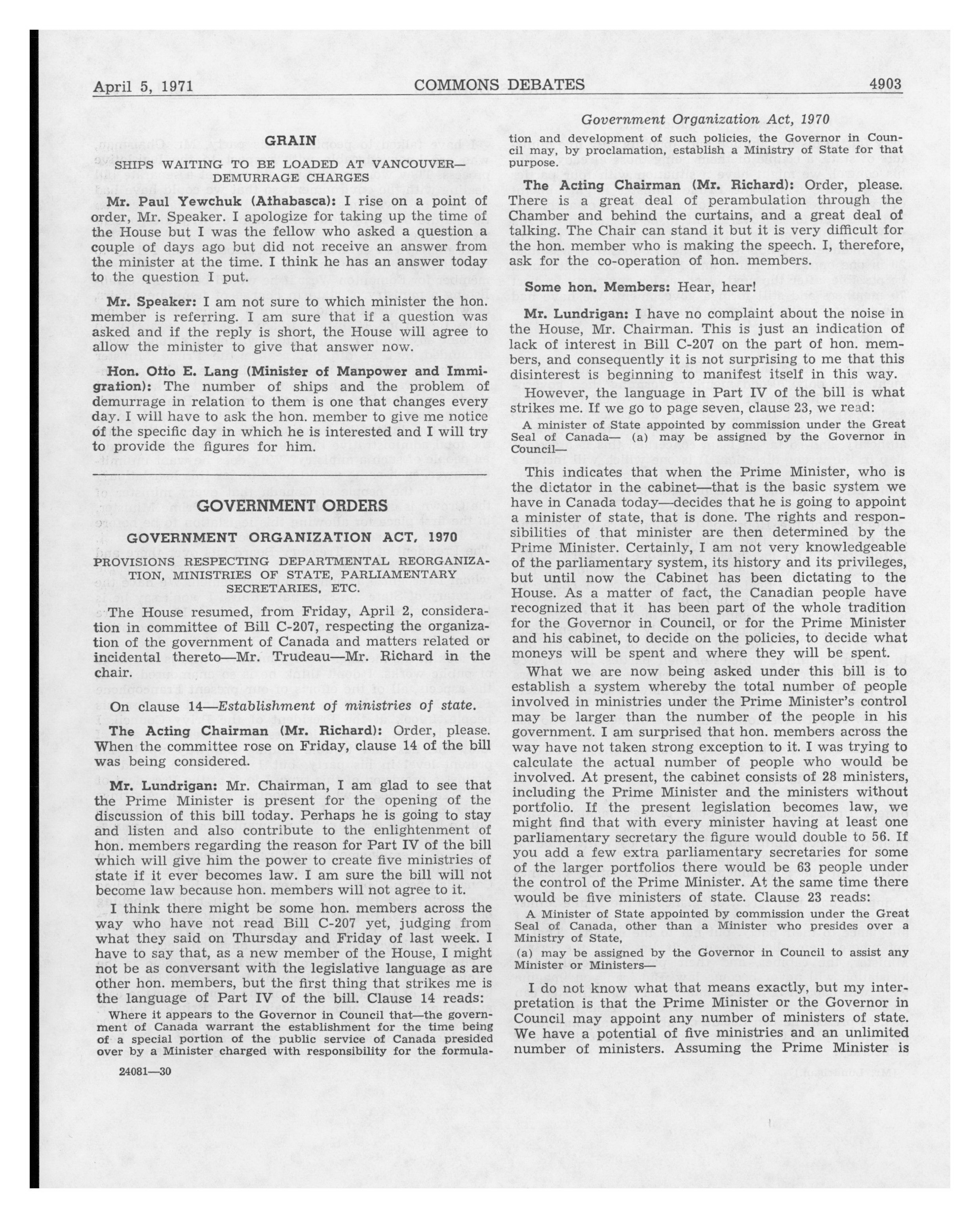 April 5, 1971 COMMONS DEBATES 4903

GRAIN

SHIPS WAITING TO BE LOADED AT VANCOUVER—DEMURRAGE CHARGES

Mr. Paul Yewchuk (Athabasca): I rise on a point of order, Mr. Speaker. I apologize for taking up the time of the House but I was the fellow who asked a question a couple of days ago but did not receive an answer from the minister at the time. I think he has an answer today to the question I put.

Mr. Speaker: I am not sure to which minister the hon. member is referring. I am sure that if a question was asked and if the reply is short, the House will agree to allow the minister to give that answer now.

Hon. Otto E. Lang (Minister of Manpower and Immigration): The number of ships and the problem of demurrage in relation to them is one that changes every day. I will have to ask the hon. member to give me notice of the specific day in which he is interested and I will try to provide the figures for him.

GOVERNMENT ORDERS

GOVERNMENT ORGANIZATION ACT, 1970

PROVISIONS RESPECTING DEPARTMENTAL REORGANIZATION, MINISTRIES OF STATE, PARLIAMENTARY SECRETARIES, ETC.

The House resumed, from Friday, April 2, consideration in committee of Bill C-207, respecting the organization of the government of Canada and matters related or incidental thereto—Mr. Trudeau—Mr. Richard in the chair.

On clause 14—Establishment of ministries of state.

The Acting Chairman (Mr. Richard): Order, please. When the committee rose on Friday, clause 14 of the bill was being considered.

Mr. Lundrigan: Mr. Chairman, I am glad to see that the Prime Minister is present for the opening of the discussion of this bill today. Perhaps he is going to stay and listen and also contribute to the enlightenment of hon. members regarding the reason for Part IV of the bill which will give him the power to create five ministries of state if it ever becomes law. I am sure the bill will not become law because hon. members will not agree to it.

I think there might be some hon. members across the way who have not read Bill C-207 yet, judging from what they said on Thursday and Friday of last week. I have to say that, as a new member of the House, I might not be as conversant with the legislative language as are other hon. members, but the first thing that strikes me is the language of Part IV of the bill. Clause 14 reads:

Where it appears to the Governor in Council that—the government of Canada warrant the establishment for the time being of a special portion of the public service of Canada presided over by a Minister charged with responsibility for the formula-

24081—30

Government Organization Act, 1970

tion and development of such policies, the Governor in Council may, by proclamation, establish a Ministry of State for that purpose.

The Acting Chairman (Mr. Richard): Order, please. There is a great deal of perambulation through the Chamber and behind the curtains, and a great deal of talking. The Chair can stand it but it is very difficult for the hon. member who is making the speech. I, therefore, ask for the co-operation of hon. members.

Some hon. Members: Hear, hear!

Mr. Lundrigan: I have no complaint about the noise in the House, Mr. Chairman. This is just an indication of lack of interest in Bill C-207 on the part of hon. members, and consequently it is not surprising to me that this disinterest is beginning to manifest itself in this way.

However, the language in Part IV of the bill is what strikes me. If we go to page seven, clause 23, we read:

A minister of State appointed by commission under the Great Seal of Canada— (a) may be assigned by the Governor in Council—

This indicates that when the Prime Minister, who is the dictator in the cabinet—that is the basic system we have in Canada today—decides that he is going to appoint a minister of state, that is done. The rights and responsibilities of that minister are then determined by the Prime Minister. Certainly, I am not very knowledgeable of the parliamentary system, its history and its privileges, but until now the Cabinet has been dictating to the House. As a matter of fact, the Canadian people have recognized that it has been part of the whole tradition for the Governor in Council, or for the Prime Minister and his cabinet, to decide on the policies, to decide what moneys will be spent and where they will be spent.

What we are now being asked under this bill is to establish a system whereby the total number of people involved in ministries under the Prime Minister's control may be larger than the number of the people in his government. I am surprised that hon. members across the way have not taken strong exception to it. I was trying to calculate the actual number of people who would be involved. At present, the cabinet consists of 28 ministers, including the Prime Minister and the ministers without portfolio. If the present legislation becomes law, we might find that with every minister having at least one parliamentary secretary the figure would double to 56. If you add a few extra parliamentary secretaries for some of the larger portfolios there would be 63 people under the control of the Prime Minister. At the same time there would be five ministers of state. Clause 23 reads:

A Minister of State appointed by commission under the Great Seal of Canada, other than a Minister who presides over a Ministry of State,

(a) may be assigned by the Governor in Council to assist any Minister or Ministers—

I do not know what that means exactly, but my interpretation is that the Prime Minister or the Governor in Council may appoint any number of ministers of state. We have a potential of five ministries and an unlimited number of ministers. Assuming the Prime Minister is